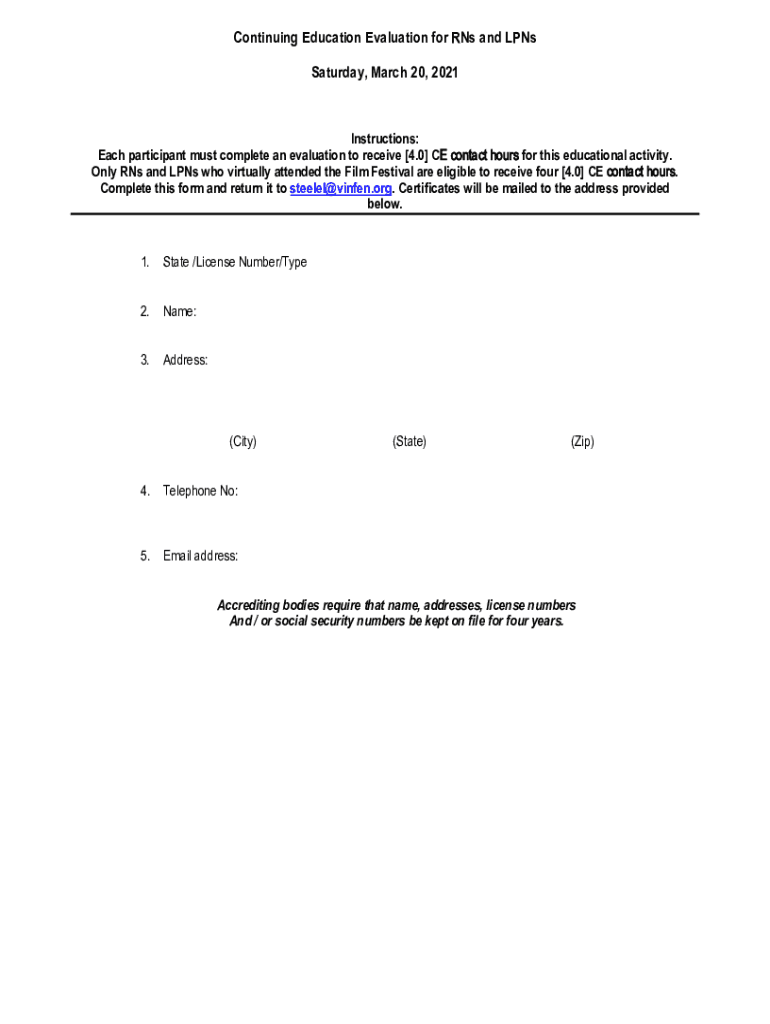 Continuing Education Evaluation for RNs and LPNs

Saturday, March 20, 2021

Instructions:
Each participant must complete an evaluation to receive [4.0] CE contact hours for this educational activity. Only RNs and LPNs who virtually attended the Film Festival are eligible to receive four [4.0] CE contact hours. Complete this form and return it to steelel@vinfen.org. Certificates will be mailed to the address provided below.

1. State /License Number/Type

2. Name:

3. Address:

(City) (State) (Zip)

4. Telephone No:

5. Email address:

Accrediting bodies require that name, addresses, license numbers And / or social security numbers be kept on file for four years.